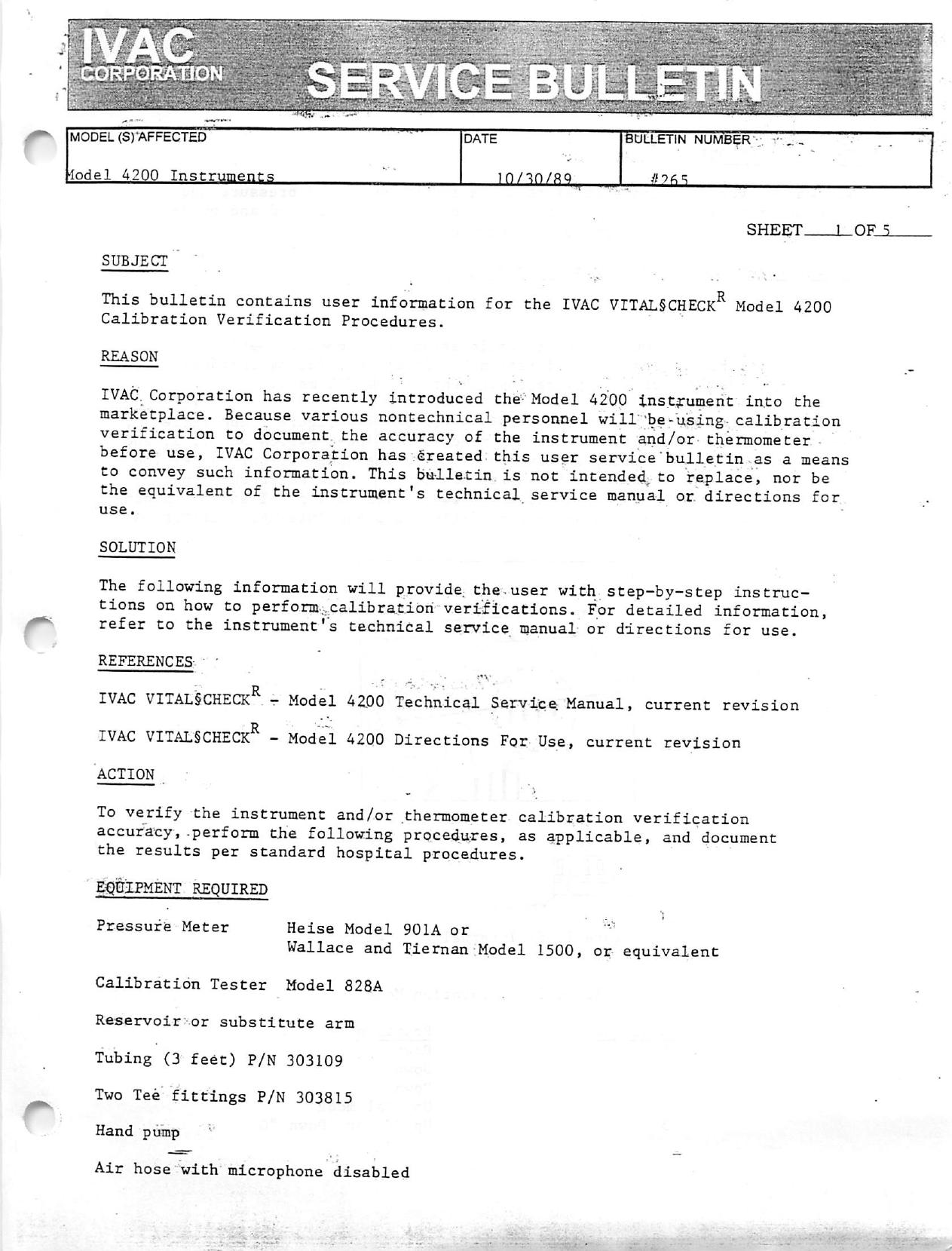 IVAC CORPORATION SERVICE BULLETIN

| MODEL (S) AFFECTED | DATE | BULLETIN NUMBER |
|---|---|---|
| Model 4200 Instruments | 10/30/89 | #265 |

SHEET 1 OF 5

SUBJECT

This bulletin contains user information for the IVAC VITAL§CHECK$^R$ Model 4200 Calibration Verification Procedures.

REASON

IVAC Corporation has recently introduced the Model 4200 instrument into the marketplace. Because various nontechnical personnel will be using calibration verification to document the accuracy of the instrument and/or thermometer before use, IVAC Corporation has created this user service bulletin as a means to convey such information. This bulletin is not intended to replace, nor be the equivalent of the instrument's technical service manual or directions for use.

SOLUTION

The following information will provide the user with step-by-step instructions on how to perform calibration verifications. For detailed information, refer to the instrument's technical service manual or directions for use.

REFERENCES

IVAC VITAL§CHECK$^R$ - Model 4200 Technical Service Manual, current revision

IVAC VITAL§CHECK$^R$ - Model 4200 Directions For Use, current revision

ACTION

To verify the instrument and/or thermometer calibration verification accuracy, perform the following procedures, as applicable, and document the results per standard hospital procedures.

EQUIPMENT REQUIRED

Pressure Meter Heise Model 901A or
Wallace and Tiernan Model 1500, or equivalent

Calibration Tester Model 828A

Reservoir or substitute arm

Tubing (3 feet) P/N 303109

Two Tee fittings P/N 303815

Hand pump

Air hose with microphone disabled